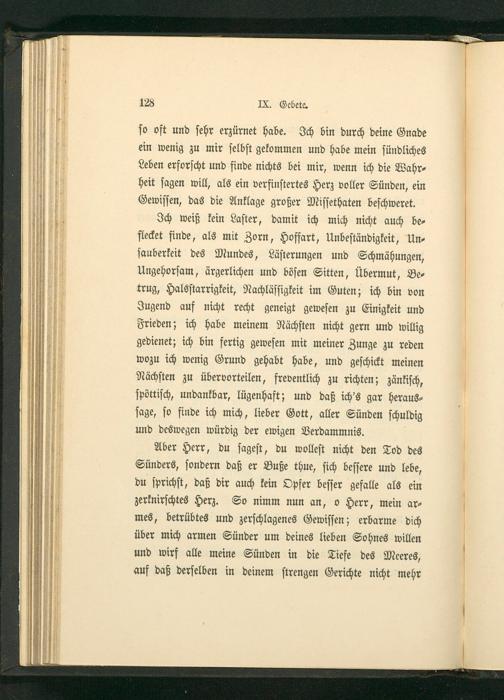 128 IX. Gebete.

so oft und sehr erzürnet habe. Ich bin durch deine Gnade ein wenig zu mir selbst gekommen und habe mein sündliches Leben erforscht und finde nichts bei mir, wenn ich die Wahrheit sagen will, als ein verfinstertes Herz voller Sünden, ein Gewissen, das die Anklage großer Missethaten beschweret.

Ich weiß kein Laster, damit ich mich nicht auch beflecket finde, als mit Zorn, Hoffart, Unbeständigkeit, Unsauberkeit des Mundes, Lästerungen und Schmähungen, Ungehorsam, ärgerlichen und bösen Sitten, Übermut, Betrug, Halsstarrigkeit, Nachlässigkeit im Guten; ich bin von Jugend auf nicht recht geneigt gewesen zu Einigkeit und Frieden; ich habe meinem Nächsten nicht gern und willig gedienet; ich bin fertig gewesen mit meiner Zunge zu reden wozu ich wenig Grund gehabt habe, und geschickt meinen Nächsten zu übervorteilen, freventlich zu richten; zänkisch, spöttisch, undankbar, lügenhaft; und daß ich's gar heraussage, so finde ich mich, lieber Gott, aller Sünden schuldig und deswegen würdig der ewigen Verdammnis.

Aber Herr, du sagest, du wollest nicht den Tod des Sünders, sondern daß er Buße thue, sich bessere und lebe, du sprichst, daß dir auch kein Opfer besser gefalle als ein zerknirschtes Herz. So nimm nun an, o Herr, mein armes, betrübtes und zerschlagenes Gewissen; erbarme dich über mich armen Sünder um deines lieben Sohnes willen und wirf alle meine Sünden in die Tiefe des Meeres, auf daß derselben in deinem strengen Gerichte nicht mehr